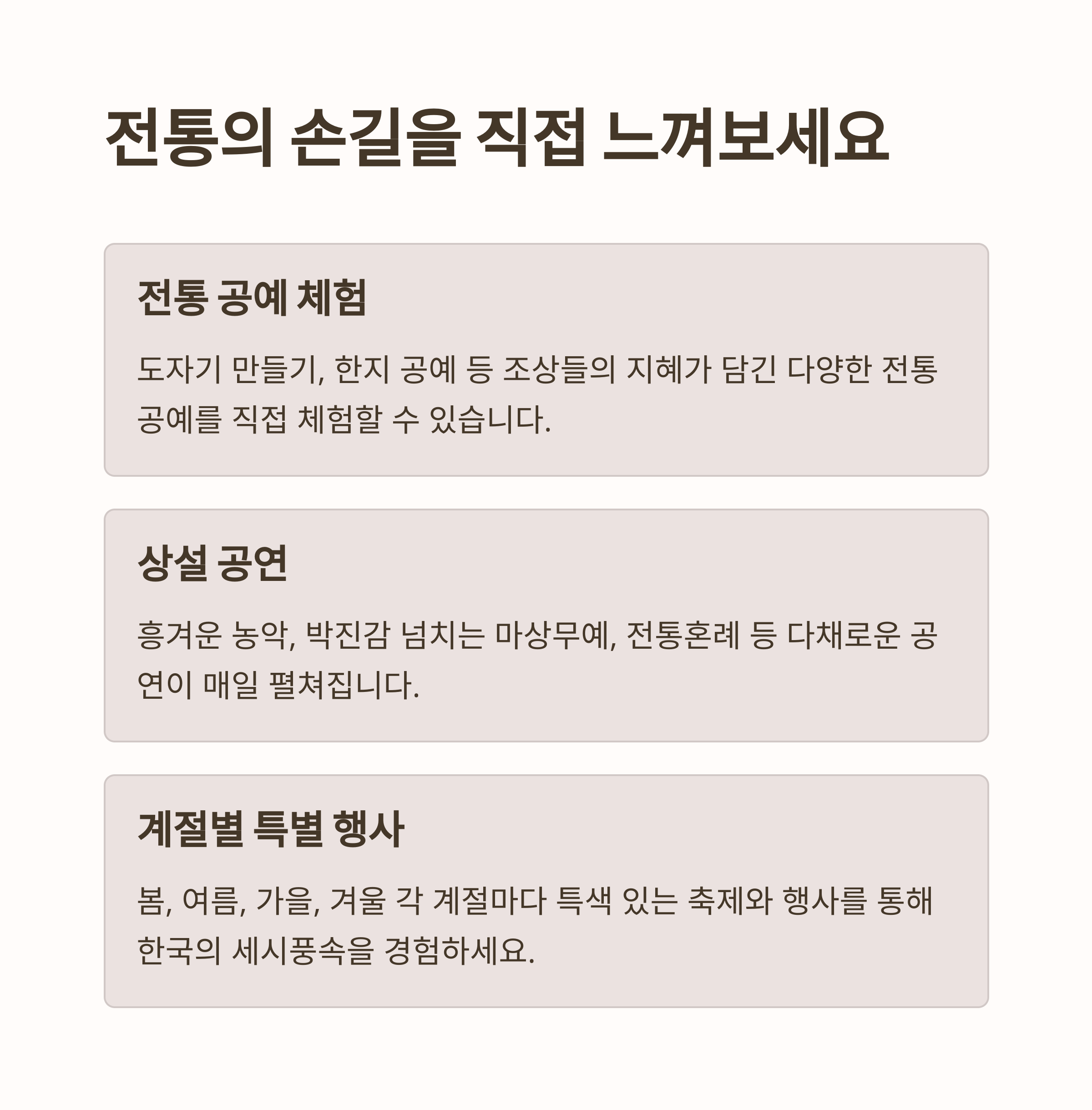 전통의 손길을 직접 느껴보세요

전통 공예 체험

도자기 만들기, 한지 공예 등 조상들의 지혜가 담긴 다양한 전통 공예를 직접 체험할 수 있습니다.

상설 공연

흥겨운 농악, 박진감 넘치는 마상무예, 전통혼례 등 다채로운 공연이 매일 펼쳐집니다.

계절별 특별 행사

봄, 여름, 가을, 겨울 각 계절마다 특색 있는 축제와 행사를 통해 한국의 세시풍속을 경험하세요.